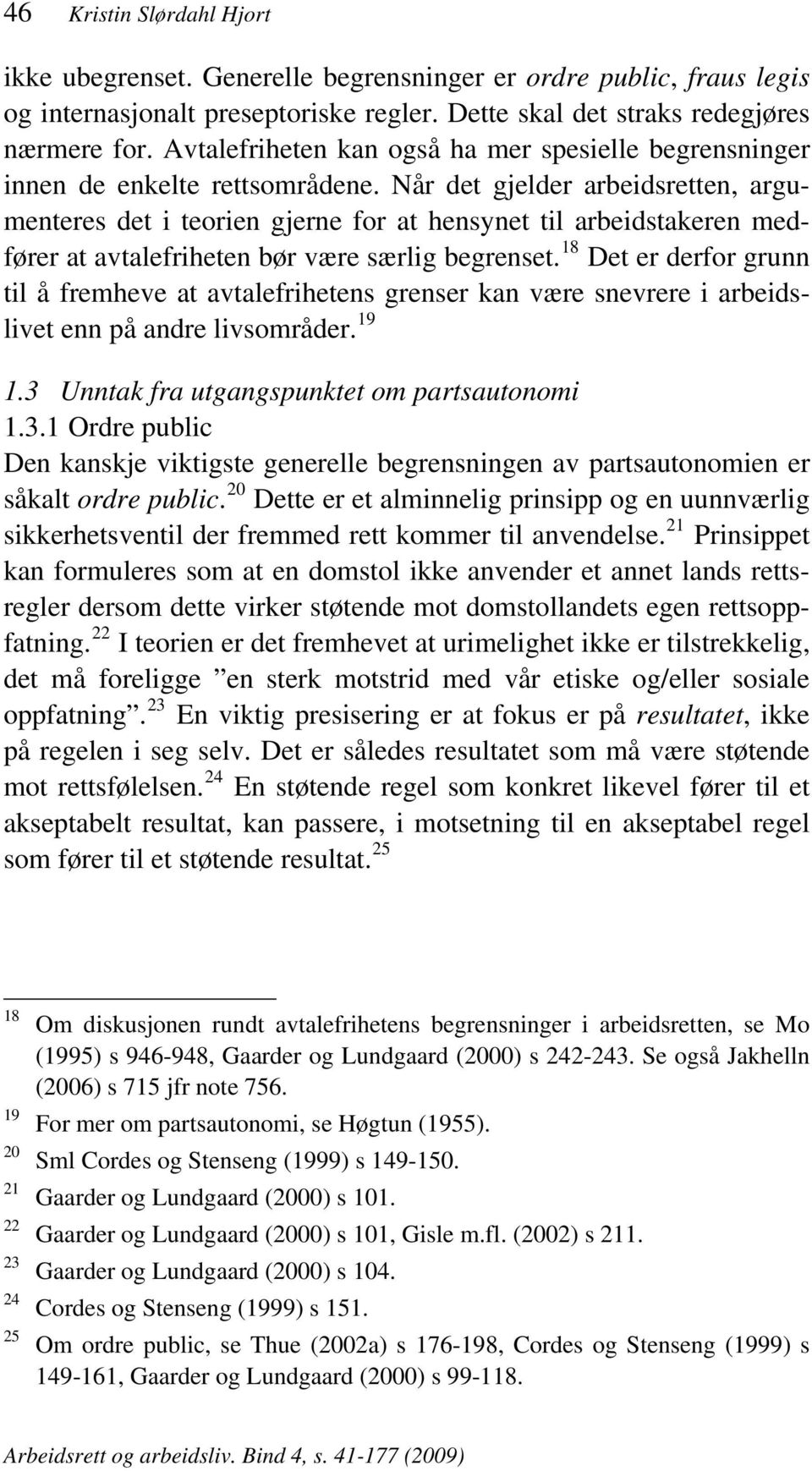 46 Kristin Slørdahl Hjort

ikke ubegrenset. Generelle begrensninger er ordre public, fraus legis og internasjonalt preseptoriske regler. Dette skal det straks redegjøres nærmere for. Avtalefriheten kan også ha mer spesielle begrensninger innen de enkelte rettsområdene. Når det gjelder arbeidsretten, argumenteres det i teorien gjerne for at hensynet til arbeidstakeren medfører at avtalefriheten bør være særlig begrenset.$^{18}$ Det er derfor grunn til å fremheve at avtalefrihetens grenser kan være snevrere i arbeidslivet enn på andre livsområder.$^{19}$

1.3 Unntak fra utgangspunktet om partsautonomi

1.3.1 Ordre public

Den kanskje viktigste generelle begrensningen av partsautonomien er såkalt ordre public.$^{20}$ Dette er et alminnelig prinsipp og en uunnværlig sikkerhetsventil der fremmed rett kommer til anvendelse.$^{21}$ Prinsippet kan formuleres som at en domstol ikke anvender et annet lands rettsregler dersom dette virker støtende mot domstollandets egen rettsoppfatning.$^{22}$ I teorien er det fremhevet at urimelighet ikke er tilstrekkelig, det må foreligge ”en sterk motstrid med vår etiske og/eller sosiale oppfatning”.$^{23}$ En viktig presisering er at fokus er på resultatet, ikke på regelen i seg selv. Det er således resultatet som må være støtende mot rettsfølelsen.$^{24}$ En støtende regel som konkret likevel fører til et akseptabelt resultat, kan passere, i motsetning til en akseptabel regel som fører til et støtende resultat.$^{25}$

$^{18}$ Om diskusjonen rundt avtalefrihetens begrensninger i arbeidsretten, se Mo (1995) s 946-948, Gaarder og Lundgaard (2000) s 242-243. Se også Jakhelln (2006) s 715 jfr note 756.

$^{19}$ For mer om partsautonomi, se Høgtun (1955).

$^{20}$ Sml Cordes og Stenseng (1999) s 149-150.

$^{21}$ Gaarder og Lundgaard (2000) s 101.

$^{22}$ Gaarder og Lundgaard (2000) s 101, Gisle m.fl. (2002) s 211.

$^{23}$ Gaarder og Lundgaard (2000) s 104.

$^{24}$ Cordes og Stenseng (1999) s 151.

$^{25}$ Om ordre public, se Thue (2002a) s 176-198, Cordes og Stenseng (1999) s 149-161, Gaarder og Lundgaard (2000) s 99-118.

Arbeidsrett og arbeidsliv. Bind 4, s. 41-177 (2009)